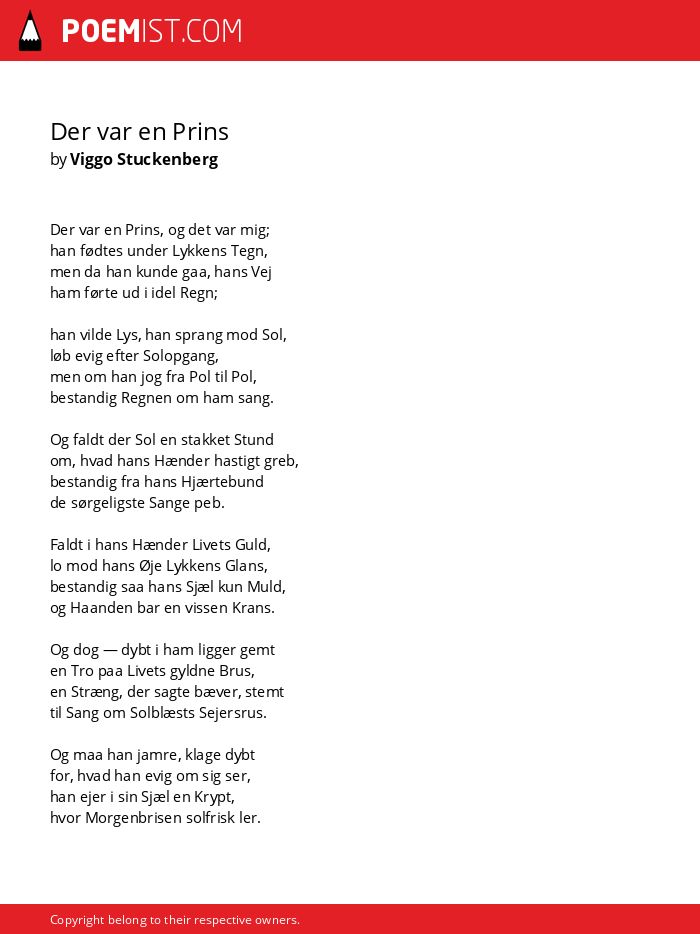 POEMIST.COM

Der var en Prins
by Viggo Stuckenberg

Der var en Prins, og det var mig;
han fødtes under Lykkens Tegn,
men da han kunde gaa, hans Vej
ham førte ud i idel Regn;

han vilde Lys, han sprang mod Sol,
løb evig efter Solopgang,
men om han jog fra Pol til Pol,
bestandig Regnen om ham sang.

Og faldt der Sol en stakket Stund
om, hvad hans Hænder hastigt greb,
bestandig fra hans Hjærtebund
de sørgeligste Sange peb.

Faldt i hans Hænder Livets Guld,
lo mod hans Øje Lykkens Glans,
bestandig saa hans Sjæl kun Muld,
og Haanden bar en vissen Krans.

Og dog — dybt i ham ligger gemt
en Tro paa Livets gyldne Brus,
en Stræng, der sagte bæver, stemt
til Sang om Solblæsts Sejersrus.

Og maa han jamre, klage dybt
for, hvad han evig om sig ser,
han ejer i sin Sjæl en Krypt,
hvor Morgenbrisen solfrisk ler.

Copyright belong to their respective owners.